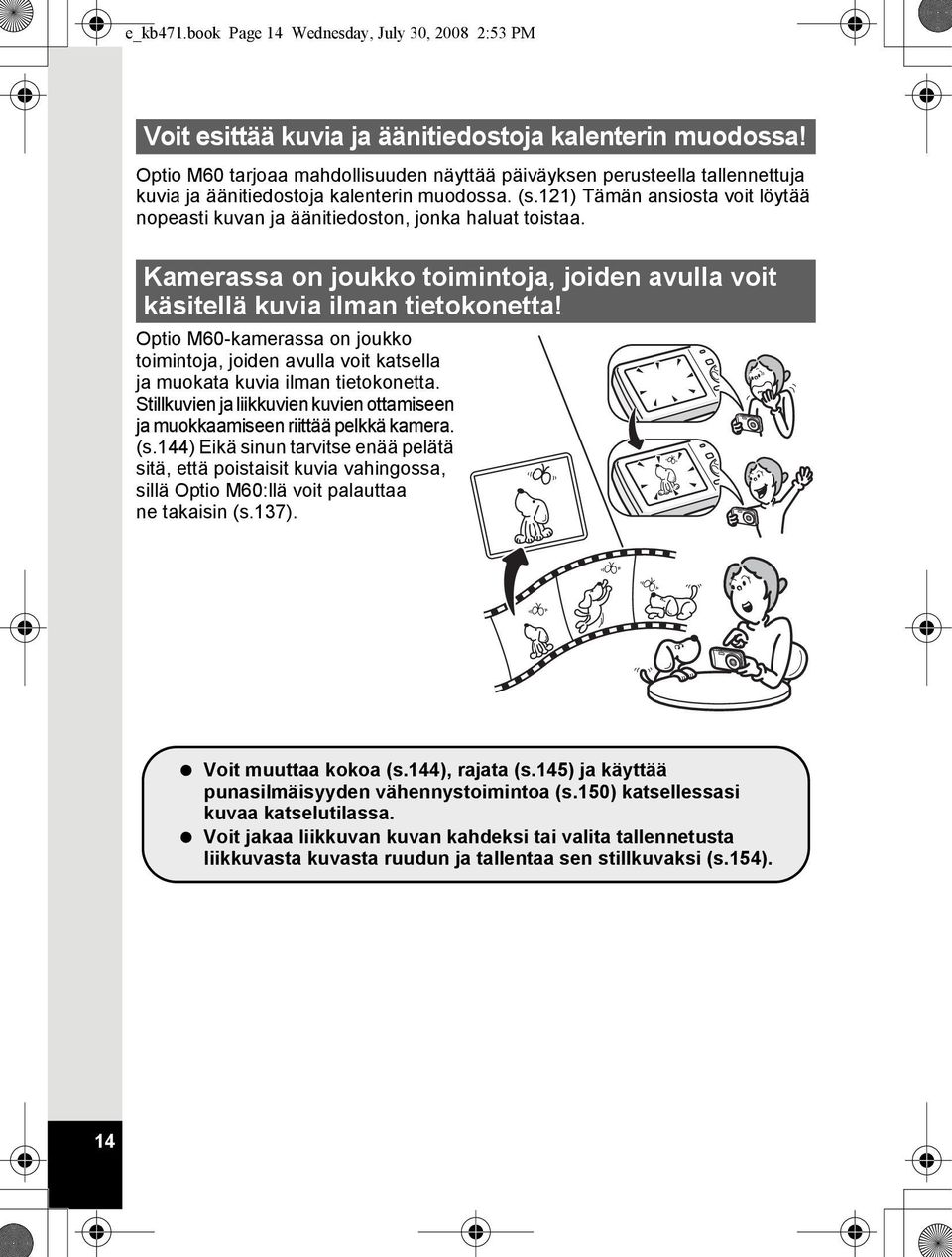 e_kb471.book Page 14 Wednesday, July 30, 2008 2:53 PM

Voit esittää kuvia ja äänitiedostoja kalenterin muodossa!

Optio M60 tarjoaa mahdollisuuden näyttää päiväyksen perusteella tallennettuja kuvia ja äänitiedostoja kalenterin muodossa. (s.121) Tämän ansiosta voit löytää nopeasti kuvan ja äänitiedoston, jonka haluat toistaa.

Kamerassa on joukko toimintoja, joiden avulla voit käsitellä kuvia ilman tietokonetta!

Optio M60-kamerassa on joukko toimintoja, joiden avulla voit katsella ja muokata kuvia ilman tietokonetta. Stillkuvien ja liikkuvien kuvien ottamiseen ja muokkaamiseen riittää pelkkä kamera. (s.144) Eikä sinun tarvitse enää pelätä sitä, että poistaisit kuvia vahingossa, sillä Optio M60:llä voit palauttaa ne takaisin (s.137).

● Voit muuttaa kokoa (s.144), rajata (s.145) ja käyttää punasilmäisyyden vähennystoimintoa (s.150) katsellessasi kuvaa katselutilassa.
● Voit jakaa liikkuvan kuvan kahdeksi tai valita tallennetusta liikkuvasta kuvasta ruudun ja tallentaa sen stillkuvaksi (s.154).

14